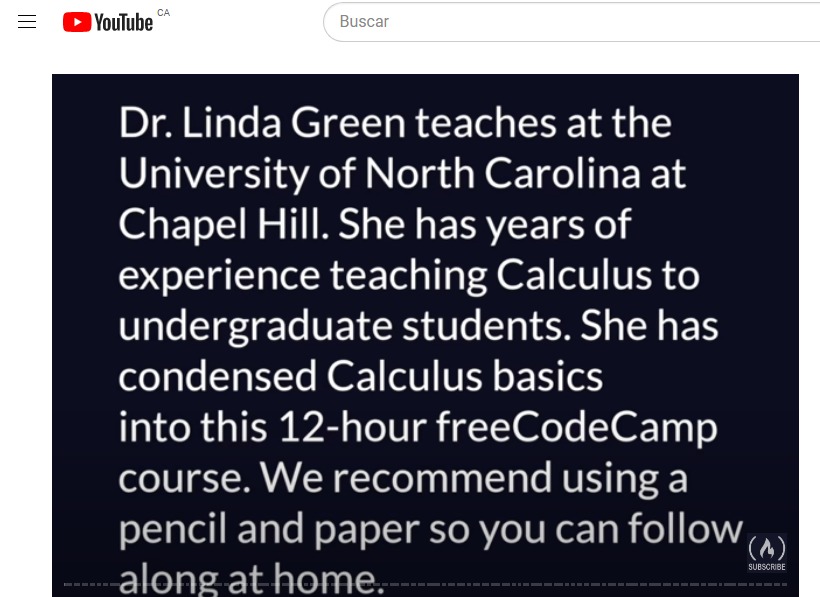 YouTube CA

Buscar

Dr. Linda Green teaches at the University of North Carolina at Chapel Hill. She has years of experience teaching Calculus to undergraduate students. She has condensed Calculus basics into this 12-hour freeCodeCamp course. We recommend using a pencil and paper so you can follow along at home.

SUBSCRIBE